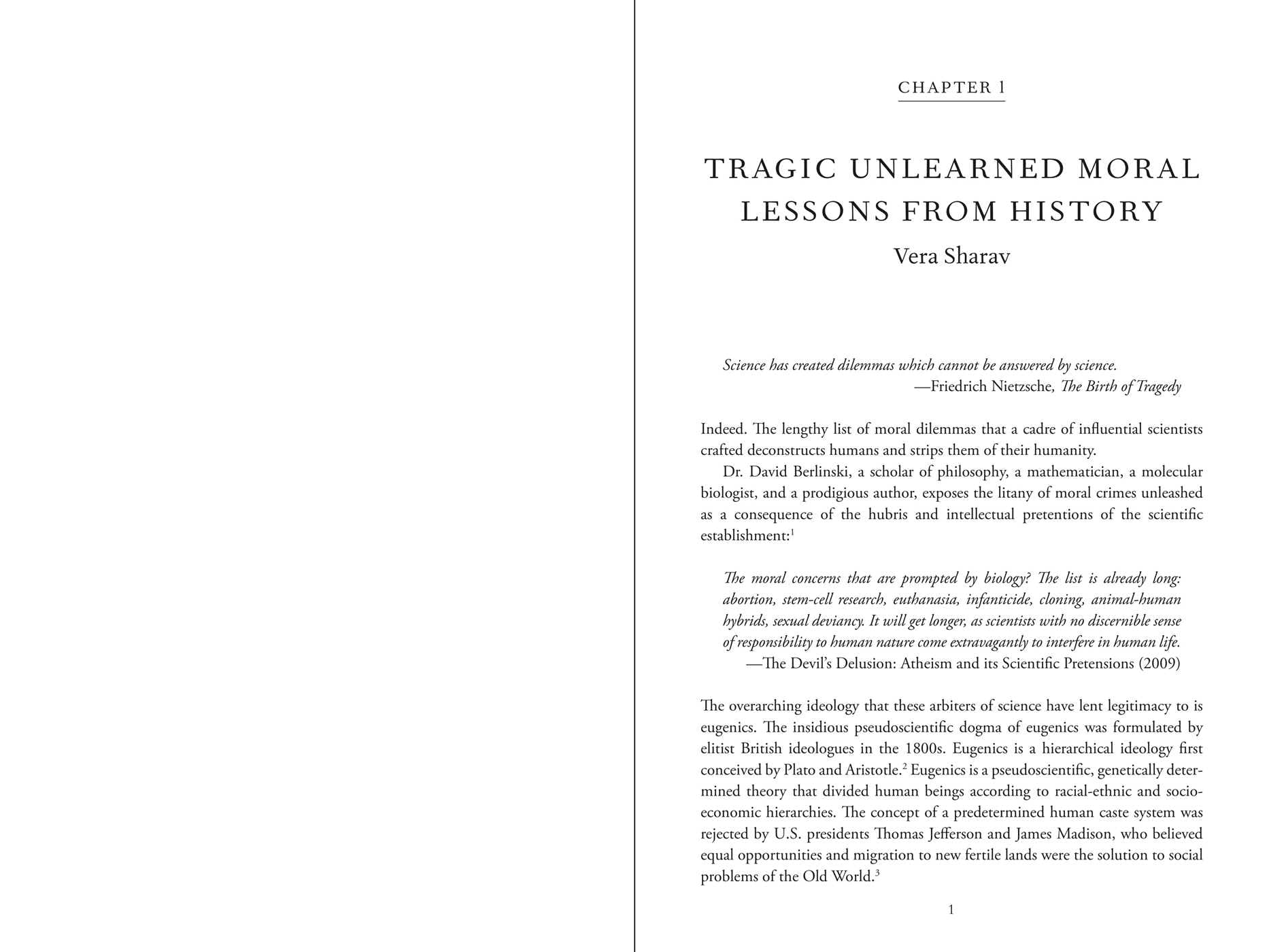 CHAPTER 1

TRAGIC UNLEARNED MORAL LESSONS FROM HISTORY

Vera Sharav

Science has created dilemmas which cannot be answered by science.
—Friedrich Nietzsche, The Birth of Tragedy

Indeed. The lengthy list of moral dilemmas that a cadre of influential scientists crafted deconstructs humans and strips them of their humanity.

Dr. David Berlinski, a scholar of philosophy, a mathematician, a molecular biologist, and a prodigious author, exposes the litany of moral crimes unleashed as a consequence of the hubris and intellectual pretentions of the scientific establishment:$^1$

The moral concerns that are prompted by biology? The list is already long: abortion, stem-cell research, euthanasia, infanticide, cloning, animal-human hybrids, sexual deviancy. It will get longer, as scientists with no discernible sense of responsibility to human nature come extravagantly to interfere in human life.
—The Devil's Delusion: Atheism and its Scientific Pretensions (2009)

The overarching ideology that these arbiters of science have lent legitimacy to is eugenics. The insidious pseudoscientific dogma of eugenics was formulated by elitist British ideologues in the 1800s. Eugenics is a hierarchical ideology first conceived by Plato and Aristotle.$^2$ Eugenics is a pseudoscientific, genetically determined theory that divided human beings according to racial-ethnic and socioeconomic hierarchies. The concept of a predetermined human caste system was rejected by U.S. presidents Thomas Jefferson and James Madison, who believed equal opportunities and migration to new fertile lands were the solution to social problems of the Old World.$^3$

1